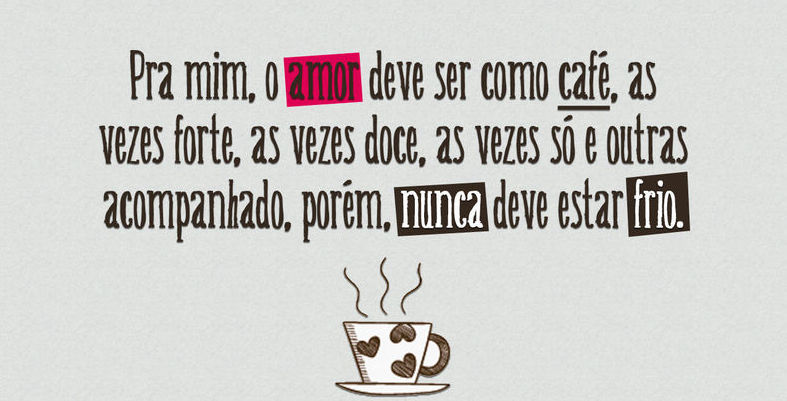 Pra mim, o amor deve ser como café, as vezes forte, as vezes doce, as vezes só e outras acompanhado, porém, nunca deve estar frio.